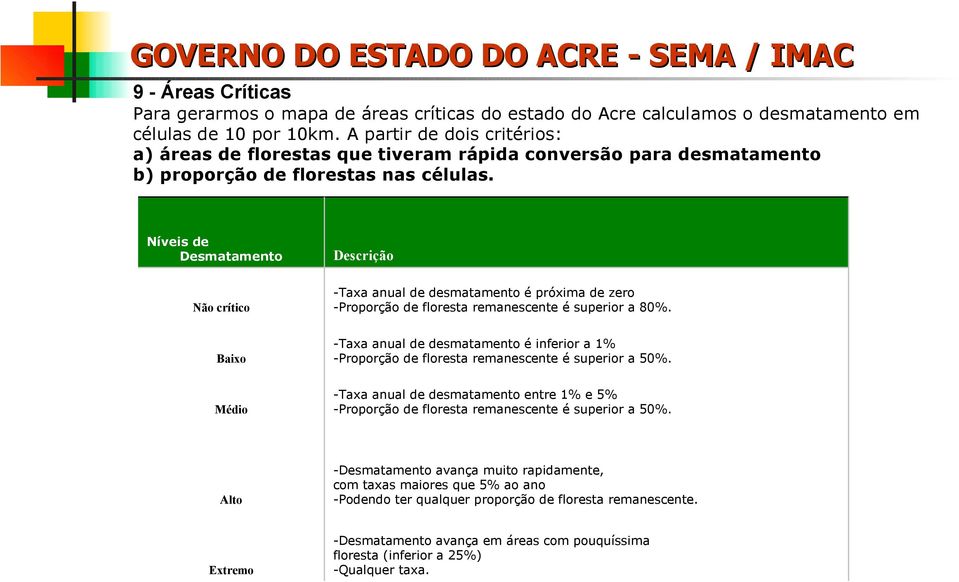 GOVERNO DO ESTADO DO ACRE - SEMA / IMAC

9 - Áreas Críticas
Para gerarmos o mapa de áreas críticas do estado do Acre calculamos o desmatamento em células de 10 por 10km. A partir de dois critérios:
a) áreas de florestas que tiveram rápida conversão para desmatamento
b) proporção de florestas nas células.

| Níveis de Desmatamento | Descrição |
|---|---|
| Não crítico | -Taxa anual de desmatamento é próxima de zero -Proporção de floresta remanescente é superior a 80%. |
| Baixo | -Taxa anual de desmatamento é inferior a 1% -Proporção de floresta remanescente é superior a 50%. |
| Médio | -Taxa anual de desmatamento entre 1% e 5% -Proporção de floresta remanescente é superior a 50%. |
| Alto | -Desmatamento avança muito rapidamente, com taxas maiores que 5% ao ano -Podendo ter qualquer proporção de floresta remanescente. |
| Extremo | -Desmatamento avança em áreas com pouquíssima floresta (inferior a 25%) -Qualquer taxa. |